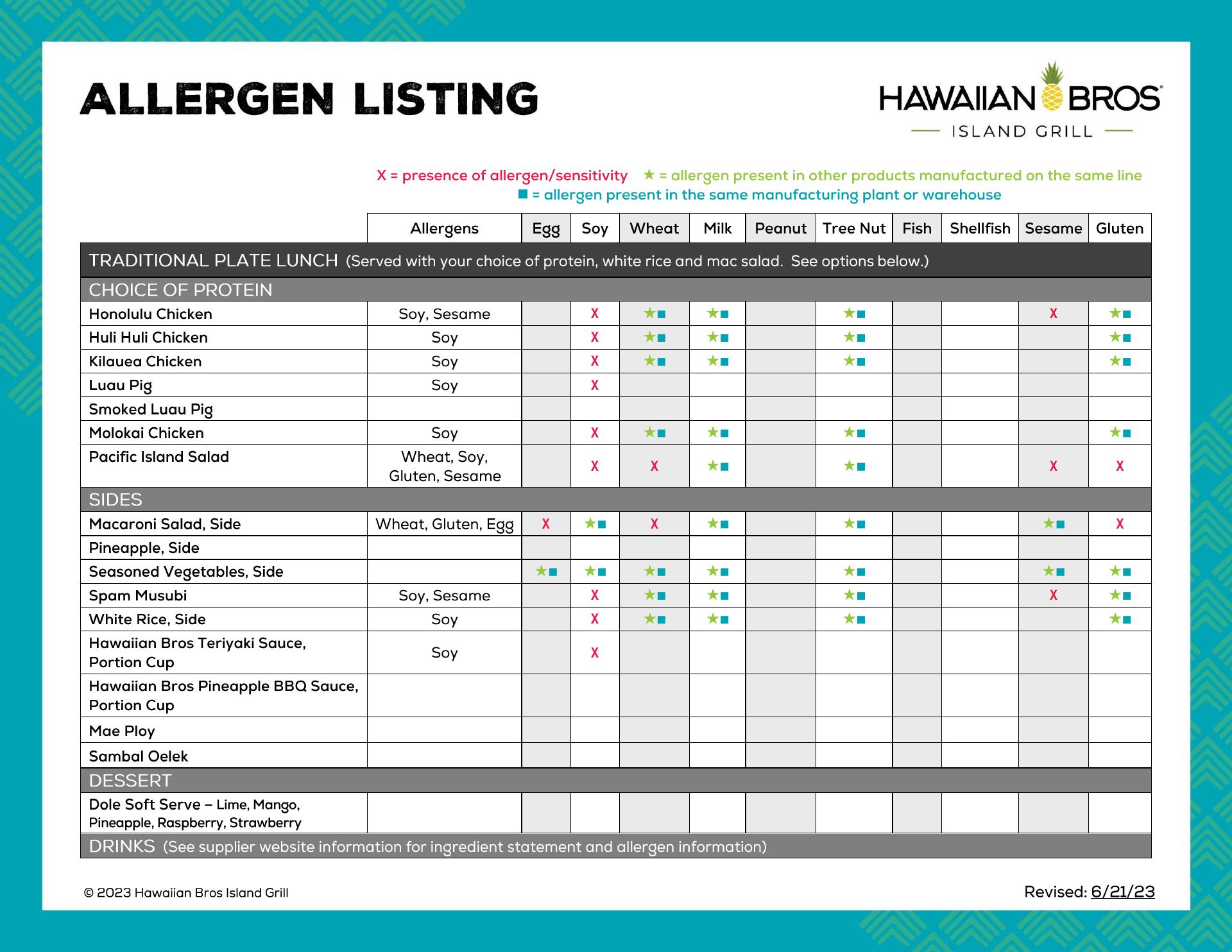 ALLERGEN LISTING

HAWAIIAN BROS
ISLAND GRILL

X = presence of allergen/sensitivity ★ = allergen present in other products manufactured on the same line
■ = allergen present in the same manufacturing plant or warehouse

| | Allergens | Egg | Soy | Wheat | Milk | Peanut | Tree Nut | Fish | Shellfish | Sesame | Gluten |
|---|---|---|---|---|---|---|---|---|---|---|---|
| TRADITIONAL PLATE LUNCH (Served with your choice of protein, white rice and mac salad. See options below.) | | | | | | | | | | | |
| CHOICE OF PROTEIN | | | | | | | | | | | |
| Honolulu Chicken | Soy, Sesame | | X | ★■ | ★■ | | ★■ | | | X | ★■ |
| Huli Huli Chicken | Soy | | X | ★■ | ★■ | | ★■ | | | | ★■ |
| Kilauea Chicken | Soy | | X | ★■ | ★■ | | ★■ | | | | ★■ |
| Luau Pig | Soy | | X | | | | | | | | |
| Smoked Luau Pig | | | | | | | | | | | |
| Molokai Chicken | Soy | | X | ★■ | ★■ | | ★■ | | | | ★■ |
| Pacific Island Salad | Wheat, Soy, Gluten, Sesame | | X | X | ★■ | | ★■ | | | X | X |
| SIDES | | | | | | | | | | | |
| Macaroni Salad, Side | Wheat, Gluten, Egg | X | ★■ | X | ★■ | | ★■ | | | ★■ | X |
| Pineapple, Side | | | | | | | | | | | |
| Seasoned Vegetables, Side | | ★■ | ★■ | ★■ | ★■ | | ★■ | | | ★■ | ★■ |
| Spam Musubi | Soy, Sesame | | X | ★■ | ★■ | | ★■ | | | X | ★■ |
| White Rice, Side | Soy | | X | ★■ | ★■ | | ★■ | | | | ★■ |
| Hawaiian Bros Teriyaki Sauce, Portion Cup | Soy | | X | | | | | | | | |
| Hawaiian Bros Pineapple BBQ Sauce, Portion Cup | | | | | | | | | | | |
| Mae Ploy | | | | | | | | | | | |
| Sambal Oelek | | | | | | | | | | | |
| DESSERT | | | | | | | | | | | |
| Dole Soft Serve – Lime, Mango, Pineapple, Raspberry, Strawberry | | | | | | | | | | | |
| DRINKS (See supplier website information for ingredient statement and allergen information) | | | | | | | | | | | |

© 2023 Hawaiian Bros Island Grill

Revised: 6/21/23